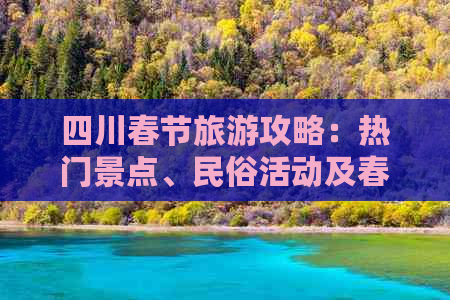 四川春节旅游攻略：热门景点、民俗活动及春